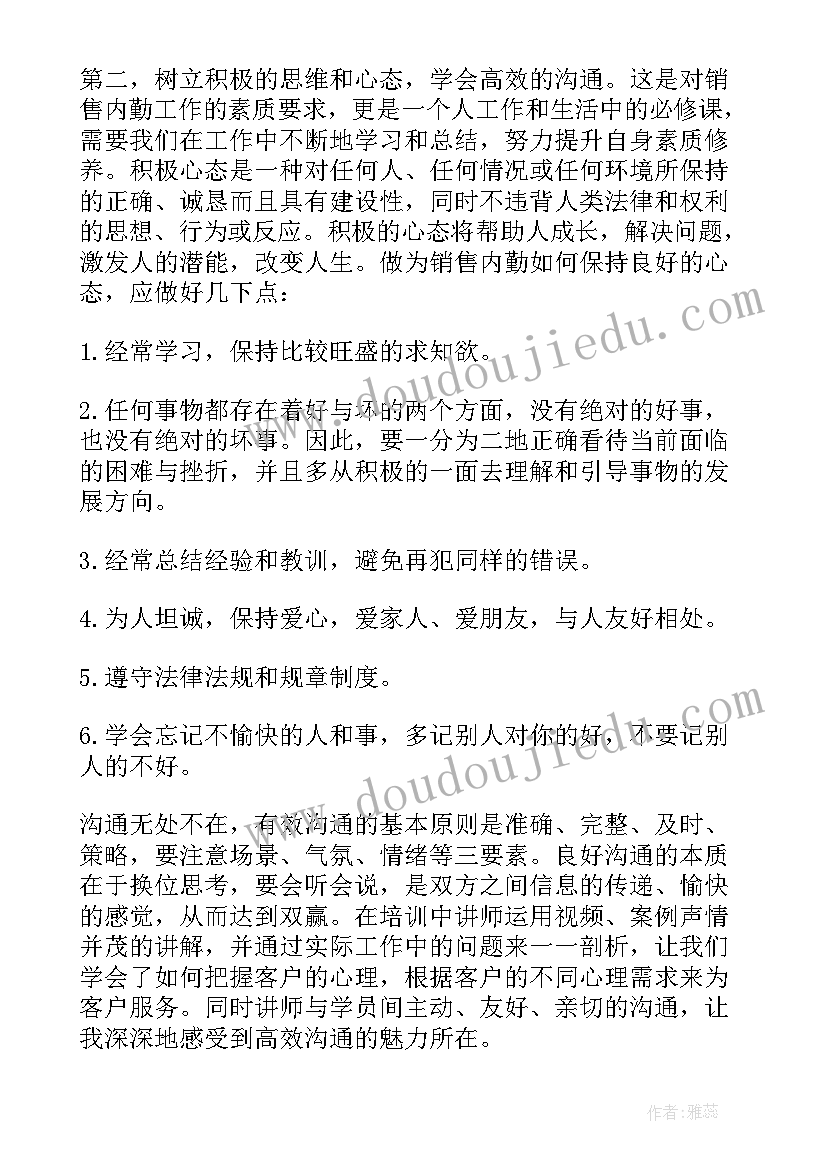 第二，树立积极的思维和心态，学会高效的沟通。这是对销售内勤工作的素质要求，更是一个人工作和生活中的必修课，需要我们在工作中不断地学习和总结，努力提升自身素质修养。积极心态是一种对任何人、任何情况或任何环境所保持的正确、诚恳而且具有建设性，同时不违背人类法律和权利的思想、行为或反应。积极的心态将帮助人成长，解决问题，激发人的潜能，改变人生。做为销售内勤如何保持良好的心态，应做好几下点：

1.经常学习，保持比较旺盛的求知欲。

2.任何事物都存在着好与坏的两个方面，没有绝对的好事，也没有绝对的坏事。因此，要一分为二地正确看待当前面临的困难与挫折，并且多从积极的一面去理解和引导事物的发展方向。

3.经常总结经验和教训，避免再犯同样的错误。

4.为人坦诚，保持爱心，爱家人、爱朋友，与人友好相处。

5.遵守法律法规和规章制度。

6.学会忘记不愉快的人和事，多记别人对你的好，不要记别人的不好。

沟通无处不在，有效沟通的基本原则是准确、完整、及时、策略，要注意场景、气氛、情绪等三要素。良好沟通的本质在于换位思考，要会听会说，是双方之间信息的传递、愉快的感觉，从而达到双赢。在培训中讲师运用视频、案例声情并茂的讲解，并通过实际工作中的问题来一一剖析，让我们学会了如何把握客户的心理，根据客户的不同心理需求来为客户服务。同时讲师与学员间主动、友好、亲切的沟通，让我深深地感受到高效沟通的魅力所在。

www.doudoujiedu.com
www.doudoujiedu.com
作者：雅蕊